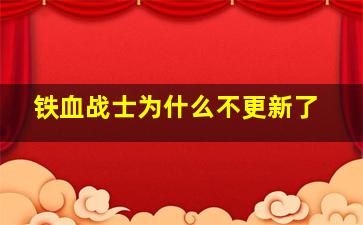 铁血战士为什么不更新了